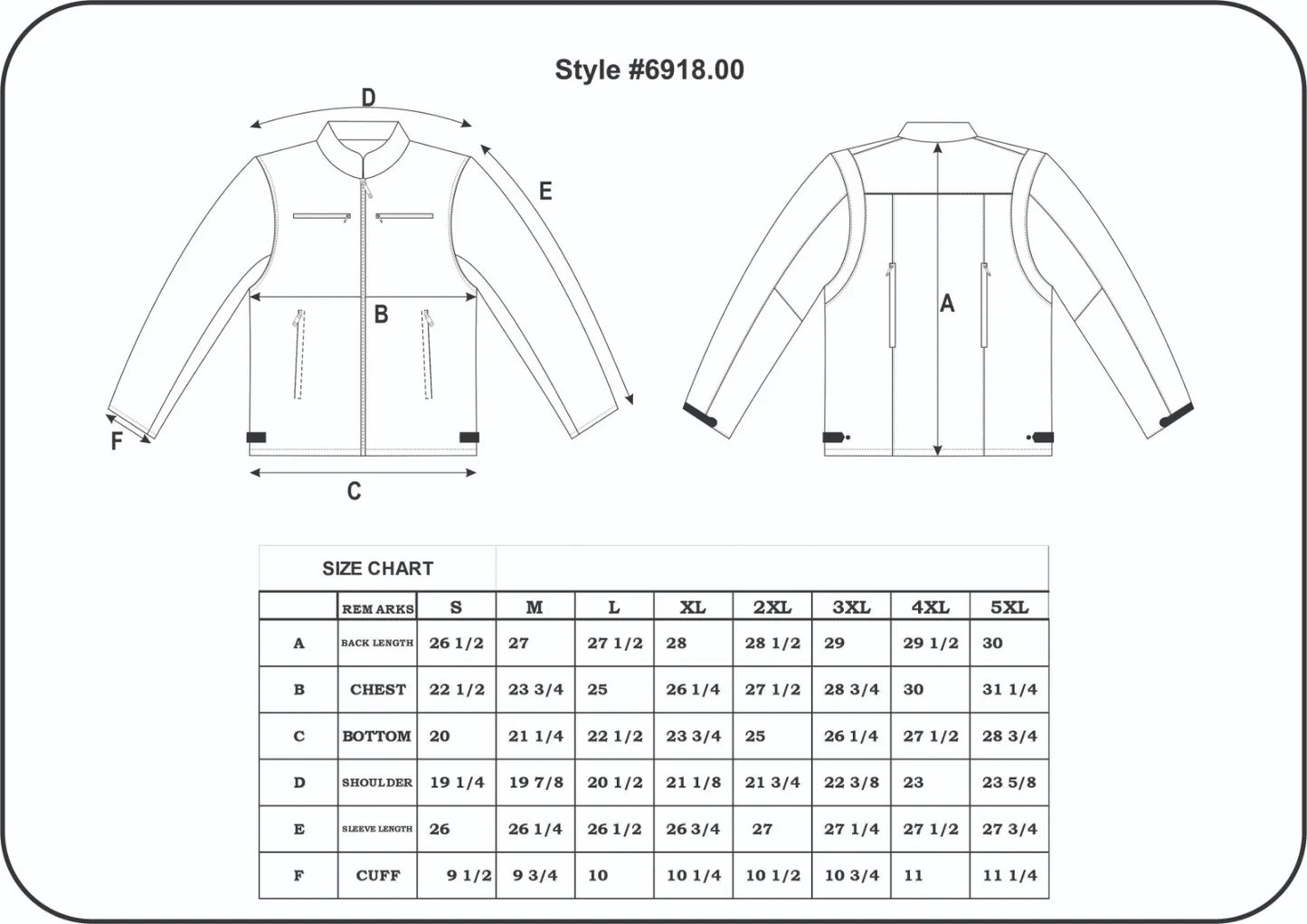 Style #6918.00

D

E

B

F

C

A

SIZE CHART

|  | REM ARKS | S | M | L | XL | 2XL | 3XL | 4XL | 5XL |
|---|---|---|---|---|---|---|---|---|---|
| A | BACK LENGTH | 26 1/2 | 27 | 27 1/2 | 28 | 28 1/2 | 29 | 29 1/2 | 30 |
| B | CHEST | 22 1/2 | 23 3/4 | 25 | 26 1/4 | 27 1/2 | 28 3/4 | 30 | 31 1/4 |
| C | BOTTOM | 20 | 21 1/4 | 22 1/2 | 23 3/4 | 25 | 26 1/4 | 27 1/2 | 28 3/4 |
| D | SHOULDER | 19 1/4 | 19 7/8 | 20 1/2 | 21 1/8 | 21 3/4 | 22 3/8 | 23 | 23 5/8 |
| E | SLEEVE LENGTH | 26 | 26 1/4 | 26 1/2 | 26 3/4 | 27 | 27 1/4 | 27 1/2 | 27 3/4 |
| F | CUFF | 9 1/2 | 9 3/4 | 10 | 10 1/4 | 10 1/2 | 10 3/4 | 11 | 11 1/4 |